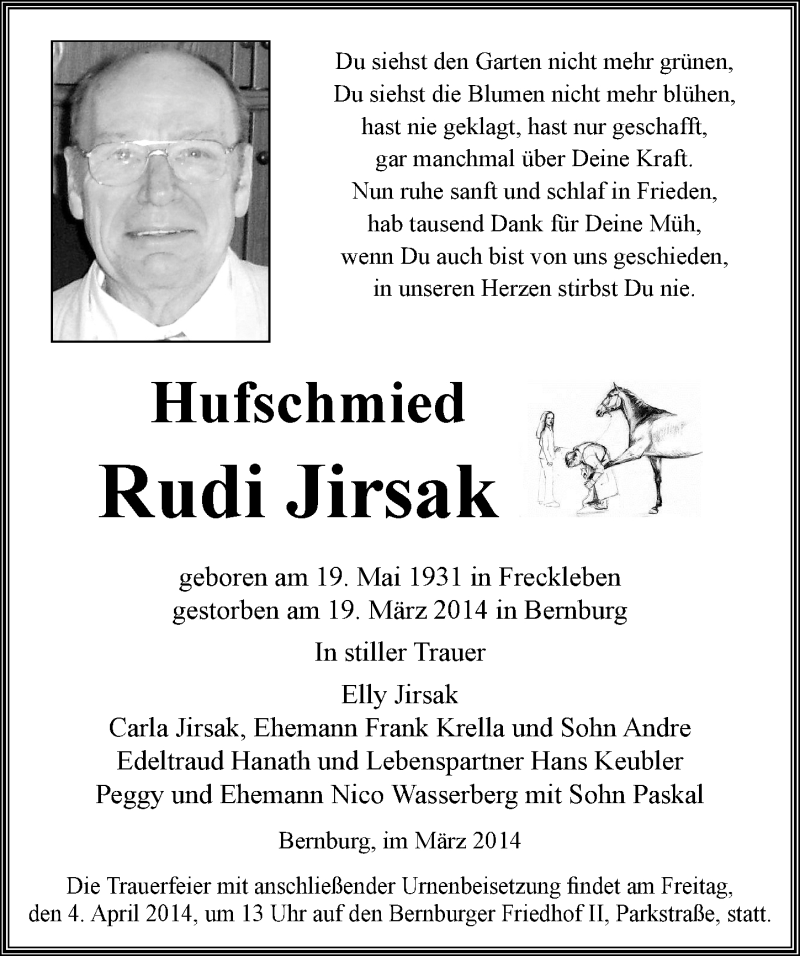 Du siehst den Garten nicht mehr grünen,
Du siehst die Blumen nicht mehr blühen,
hast nie geklagt, hast nur geschafft,
gar manchmal über Deine Kraft.
Nun ruhe sanft und schlaf in Frieden,
hab tausend Dank für Deine Müh,
wenn Du auch bist von uns geschieden,
in unseren Herzen stirbst Du nie.

Hufschmied
Rudi Jirsak

geboren am 19. Mai 1931 in Freckleben
gestorben am 19. März 2014 in Bernburg

In stiller Trauer

Elly Jirsak
Carla Jirsak, Ehemann Frank Krella und Sohn Andre
Edeltraud Hanath und Lebenspartner Hans Keubler
Peggy und Ehemann Nico Wasserberg mit Sohn Paskal

Bernburg, im März 2014

Die Trauerfeier mit anschließender Urnenbeisetzung findet am Freitag, den 4. April 2014, um 13 Uhr auf den Bernburger Friedhof II, Parkstraße, statt.